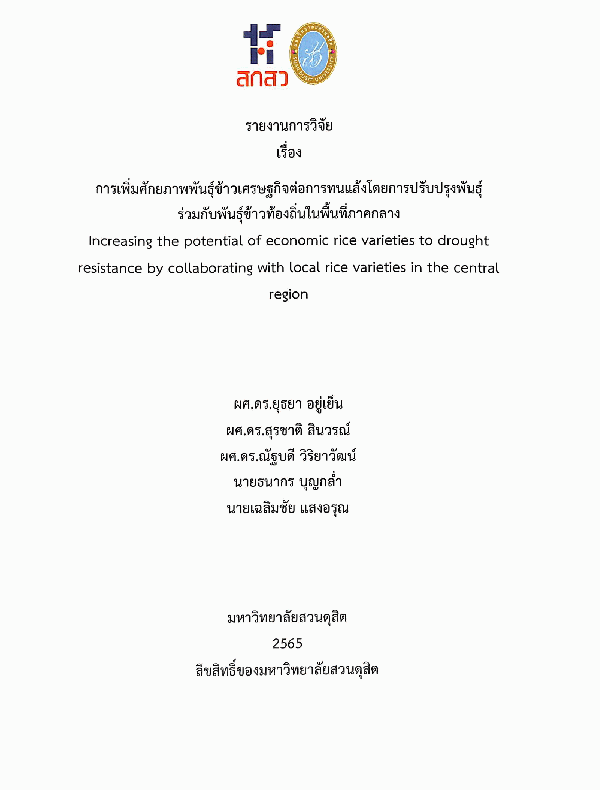 สกสว

รายงานการวิจัย
เรื่อง

การเพิ่มศักยภาพพันธุ์ข้าวเศรษฐกิจต่อการทนแล้งโดยการปรับปรุงพันธุ์ร่วมกับพันธุ์ข้าวท้องถิ่นในพื้นที่ภาคกลาง

Increasing the potential of economic rice varieties to drought resistance by collaborating with local rice varieties in the central region

ผศ.ดร.ยุธยา อยู่เย็น
ผศ.ดร.สุรชาติ สินวรณ์
ผศ.ดร.ณัฐบดี วิริยาวัฒน์
นายธนากร บุญกล่ำ
นายเฉลิมชัย แสงอรุณ

มหาวิทยาลัยสวนดุสิต
2565
ลิขสิทธิ์ของมหาวิทยาลัยสวนดุสิต